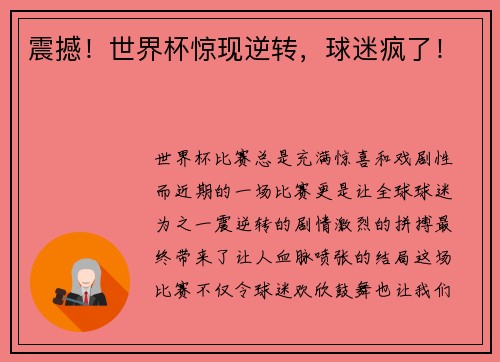 震撼！世界杯惊现逆转，球迷疯了！

世界杯比赛总是充满惊喜和戏剧性而近期的一场比赛更是让全球球迷为之一震逆转的剧情激烈的拼搏最终带来了让人血脉喷张的结局这场比赛不仅令球迷欢欣鼓舞也让我们